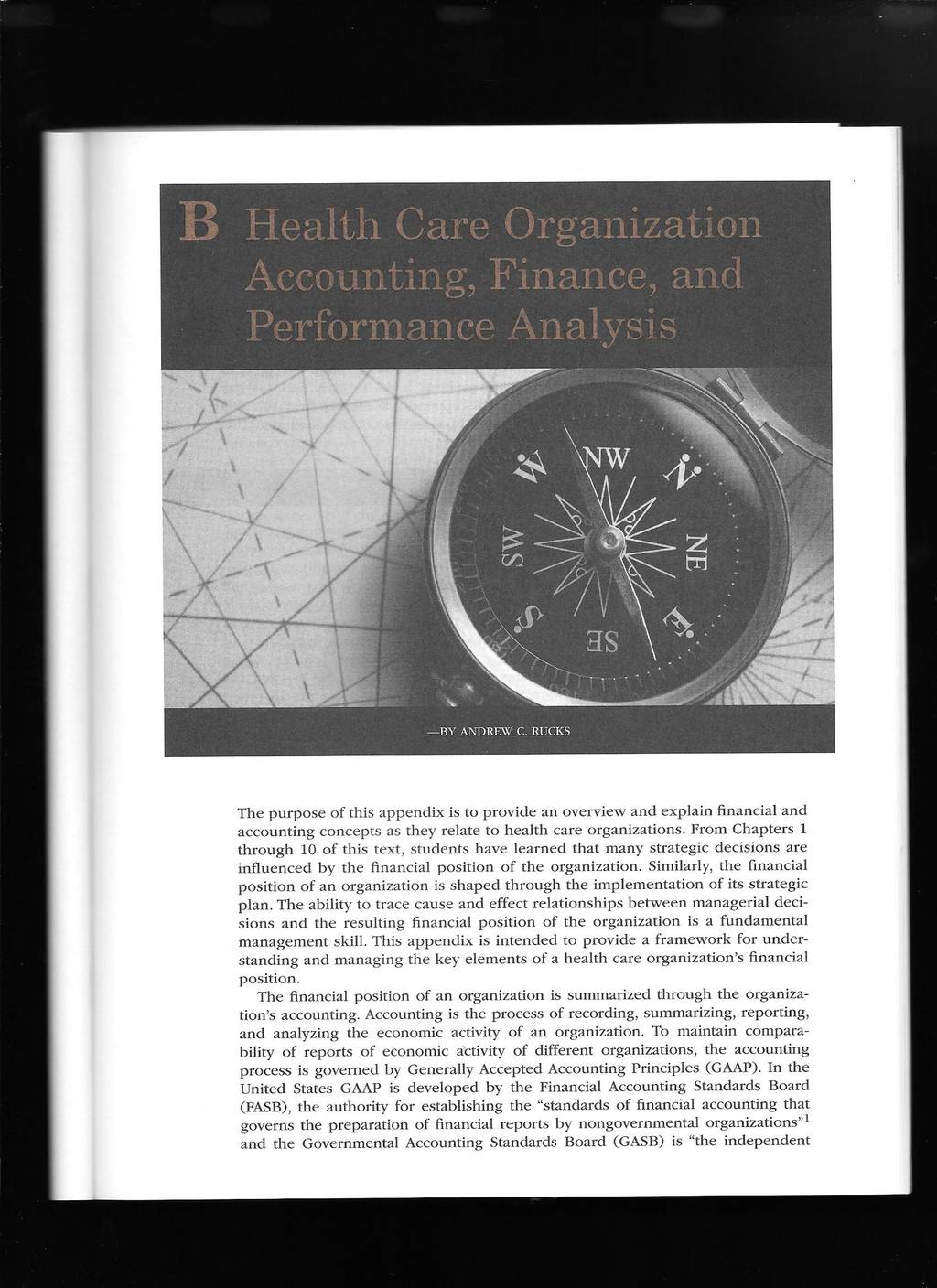 B Health Care Organization Accounting, Finance, and Performance Analysis

W NW N NE E SE S SW

—BY ANDREW C. RUCKS

The purpose of this appendix is to provide an overview and explain financial and accounting concepts as they relate to health care organizations. From Chapters 1 through 10 of this text, students have learned that many strategic decisions are influenced by the financial position of the organization. Similarly, the financial position of an organization is shaped through the implementation of its strategic plan. The ability to trace cause and effect relationships between managerial decisions and the resulting financial position of the organization is a fundamental management skill. This appendix is intended to provide a framework for understanding and managing the key elements of a health care organization's financial position.

The financial position of an organization is summarized through the organization's accounting. Accounting is the process of recording, summarizing, reporting, and analyzing the economic activity of an organization. To maintain comparability of reports of economic activity of different organizations, the accounting process is governed by Generally Accepted Accounting Principles (GAAP). In the United States GAAP is developed by the Financial Accounting Standards Board (FASB), the authority for establishing the "standards of financial accounting that governs the preparation of financial reports by nongovernmental organizations"$^1$ and the Governmental Accounting Standards Board (GASB) is "the independent